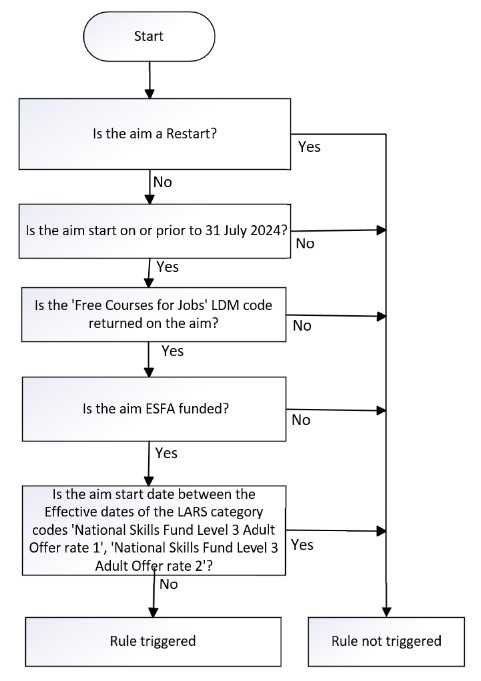 Start

Is the aim a Restart?

Yes

No

Is the aim start on or prior to 31 July 2024?

No

Yes

Is the 'Free Courses for Jobs' LDM code returned on the aim?

No

Yes

Is the aim ESFA funded?

No

Yes

Is the aim start date between the Effective dates of the LARS category codes 'National Skills Fund Level 3 Adult Offer rate 1', 'National Skills Fund Level 3 Adult Offer rate 2'?

Yes

No

Rule triggered

Rule not triggered